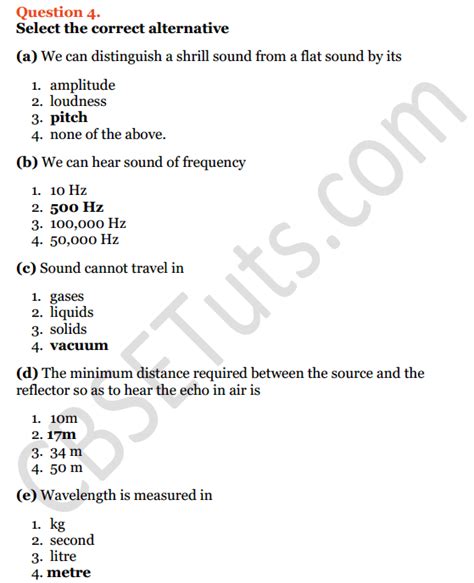 Question 4.
Select the correct alternative

(a) We can distinguish a shrill sound from a flat sound by its

1. amplitude
2. loudness
3. pitch
4. none of the above.

(b) We can hear sound of frequency

1. 10 Hz
2. 500 Hz
3. 100,000 Hz
4. 50,000 Hz

(c) Sound cannot travel in

1. gases
2. liquids
3. solids
4. vacuum

(d) The minimum distance required between the source and the reflector so as to hear the echo in air is

1. 10m
2. 17m
3. 34 m
4. 50 m

(e) Wavelength is measured in

1. kg
2. second
3. litre
4. metre

CBSETuts.com